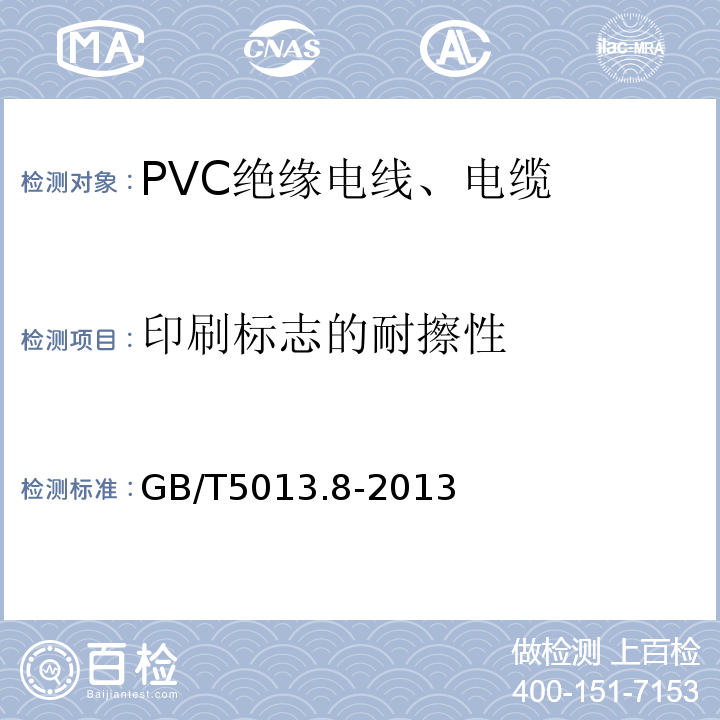 MA CNAS AL ilac-MRA

检测对象：PVC绝缘电线、电缆

检测项目：印刷标志的耐擦性

检测标准：GB/T5013.8-2013

百检
Baijiantest.com

做检测 上百检
400-151-7153